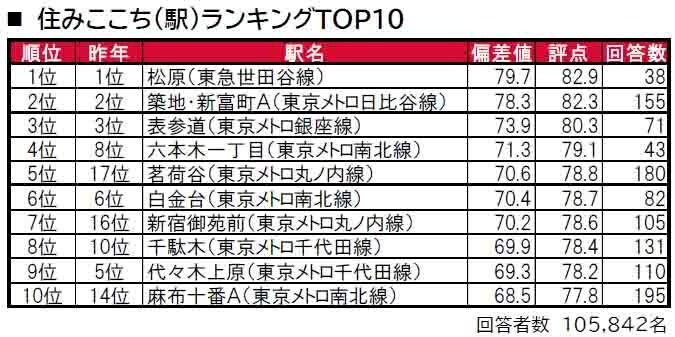 ■ 住みここち（駅）ランキングTOP10

| 順位 | 昨年 | 駅名 | 偏差値 | 評点 | 回答数 |
|---|---|---|---|---|---|
| 1位 | 1位 | 松原（東急世田谷線） | 79.7 | 82.9 | 38 |
| 2位 | 2位 | 築地・新富町A（東京メトロ日比谷線） | 78.3 | 82.3 | 155 |
| 3位 | 3位 | 表参道（東京メトロ銀座線） | 73.9 | 80.3 | 71 |
| 4位 | 8位 | 六本木一丁目（東京メトロ南北線） | 71.3 | 79.1 | 43 |
| 5位 | 17位 | 茗荷谷（東京メトロ丸ノ内線） | 70.6 | 78.8 | 180 |
| 6位 | 6位 | 白金台（東京メトロ南北線） | 70.4 | 78.7 | 82 |
| 7位 | 16位 | 新宿御苑前（東京メトロ丸ノ内線） | 70.2 | 78.6 | 105 |
| 8位 | 10位 | 千駄木（東京メトロ千代田線） | 69.9 | 78.4 | 131 |
| 9位 | 5位 | 代々木上原（東京メトロ千代田線） | 69.3 | 78.2 | 110 |
| 10位 | 14位 | 麻布十番A（東京メトロ南北線） | 68.5 | 77.8 | 195 |

回答者数 105,842名